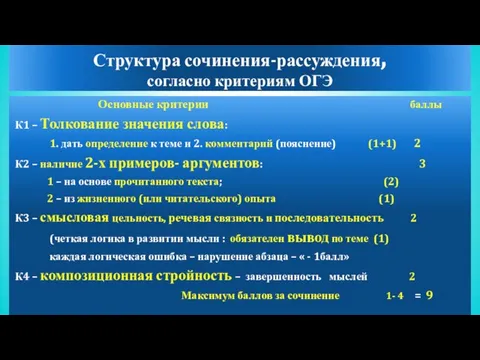 Структура сочинения-рассуждения,
согласно критериям ОГЭ

Основные критерии баллы

К1 – Толкование значения слова:

1. дать определение к теме и 2. комментарий (пояснение) (1+1) 2

К2 – наличие 2-х примеров- аргументов: 3

1 – на основе прочитанного текста; (2)

2 – из жизненного (или читательского) опыта (1)

К3 – смысловая цельность, речевая связность и последовательность 2

(четкая логика в развитии мысли : обязателен ВЫВОД по теме (1)

каждая логическая ошибка – нарушение абзаца – « - 1балл»

К4 – композиционная стройность – завершенность мыслей 2

Максимум баллов за сочинение 1- 4 = 9